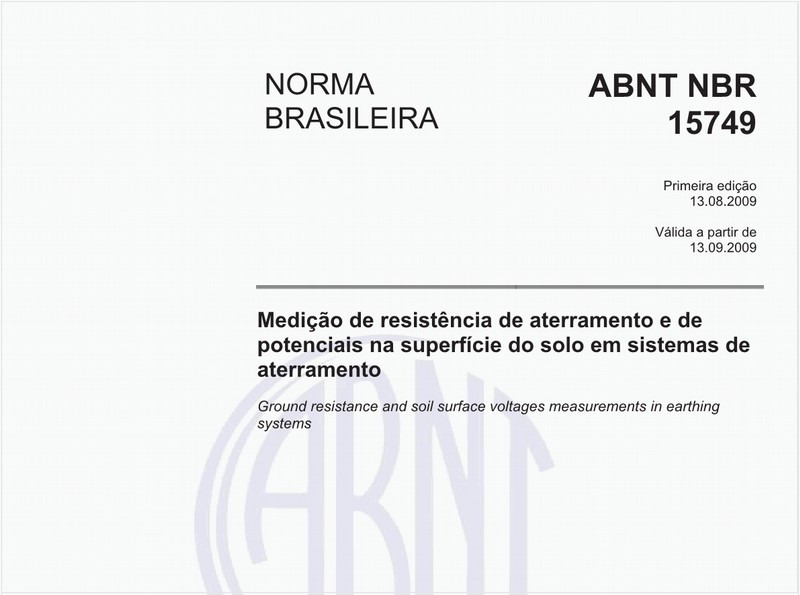 NORMA BRASILEIRA

ABNT NBR 15749

Primeira edição
13.08.2009

Válida a partir de
13.09.2009

Medição de resistência de aterramento e de potenciais na superfície do solo em sistemas de aterramento

Ground resistance and soil surface voltages measurements in earthing systems

ABNT